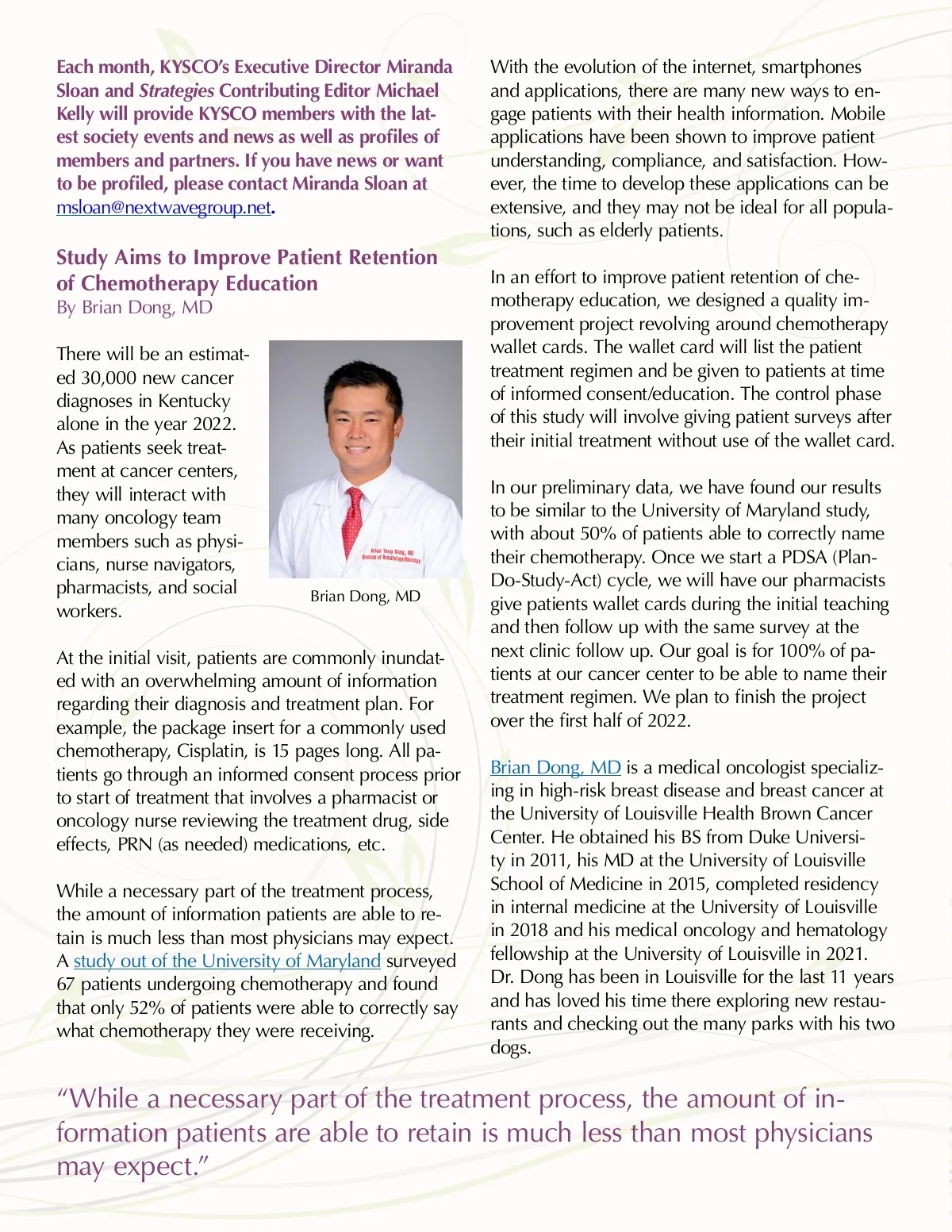 Each month, KYSCO's Executive Director Miranda Sloan and Strategies Contributing Editor Michael Kelly will provide KYSCO members with the latest society events and news as well as profiles of members and partners. If you have news or want to be profiled, please contact Miranda Sloan at msloan@nextwavegroup.net.

Study Aims to Improve Patient Retention of Chemotherapy Education
By Brian Dong, MD

There will be an estimated 30,000 new cancer diagnoses in Kentucky alone in the year 2022. As patients seek treatment at cancer centers, they will interact with many oncology team members such as physicians, nurse navigators, pharmacists, and social workers.

Brian Yong Dong, MD
Division of Hematology/Oncology

Brian Dong, MD

At the initial visit, patients are commonly inundated with an overwhelming amount of information regarding their diagnosis and treatment plan. For example, the package insert for a commonly used chemotherapy, Cisplatin, is 15 pages long. All patients go through an informed consent process prior to start of treatment that involves a pharmacist or oncology nurse reviewing the treatment drug, side effects, PRN (as needed) medications, etc.

While a necessary part of the treatment process, the amount of information patients are able to retain is much less than most physicians may expect. A study out of the University of Maryland surveyed 67 patients undergoing chemotherapy and found that only 52% of patients were able to correctly say what chemotherapy they were receiving.

With the evolution of the internet, smartphones and applications, there are many new ways to engage patients with their health information. Mobile applications have been shown to improve patient understanding, compliance, and satisfaction. However, the time to develop these applications can be extensive, and they may not be ideal for all populations, such as elderly patients.

In an effort to improve patient retention of chemotherapy education, we designed a quality improvement project revolving around chemotherapy wallet cards. The wallet card will list the patient treatment regimen and be given to patients at time of informed consent/education. The control phase of this study will involve giving patient surveys after their initial treatment without use of the wallet card.

In our preliminary data, we have found our results to be similar to the University of Maryland study, with about 50% of patients able to correctly name their chemotherapy. Once we start a PDSA (Plan-Do-Study-Act) cycle, we will have our pharmacists give patients wallet cards during the initial teaching and then follow up with the same survey at the next clinic follow up. Our goal is for 100% of patients at our cancer center to be able to name their treatment regimen. We plan to finish the project over the first half of 2022.

Brian Dong, MD is a medical oncologist specializing in high-risk breast disease and breast cancer at the University of Louisville Health Brown Cancer Center. He obtained his BS from Duke University in 2011, his MD at the University of Louisville School of Medicine in 2015, completed residency in internal medicine at the University of Louisville in 2018 and his medical oncology and hematology fellowship at the University of Louisville in 2021. Dr. Dong has been in Louisville for the last 11 years and has loved his time there exploring new restaurants and checking out the many parks with his two dogs.

"While a necessary part of the treatment process, the amount of information patients are able to retain is much less than most physicians may expect."